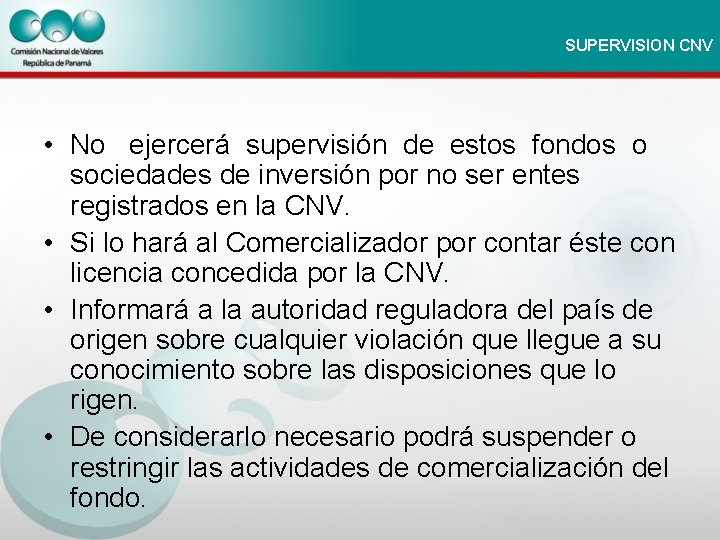 Comisión Nacional de Valores
República de Panamá

SUPERVISION CNV

• No ejercerá supervisión de estos fondos o sociedades de inversión por no ser entes registrados en la CNV.
• Si lo hará al Comercializador por contar éste con licencia concedida por la CNV.
• Informará a la autoridad reguladora del país de origen sobre cualquier violación que llegue a su conocimiento sobre las disposiciones que lo rigen.
• De considerarlo necesario podrá suspender o restringir las actividades de comercialización del fondo.